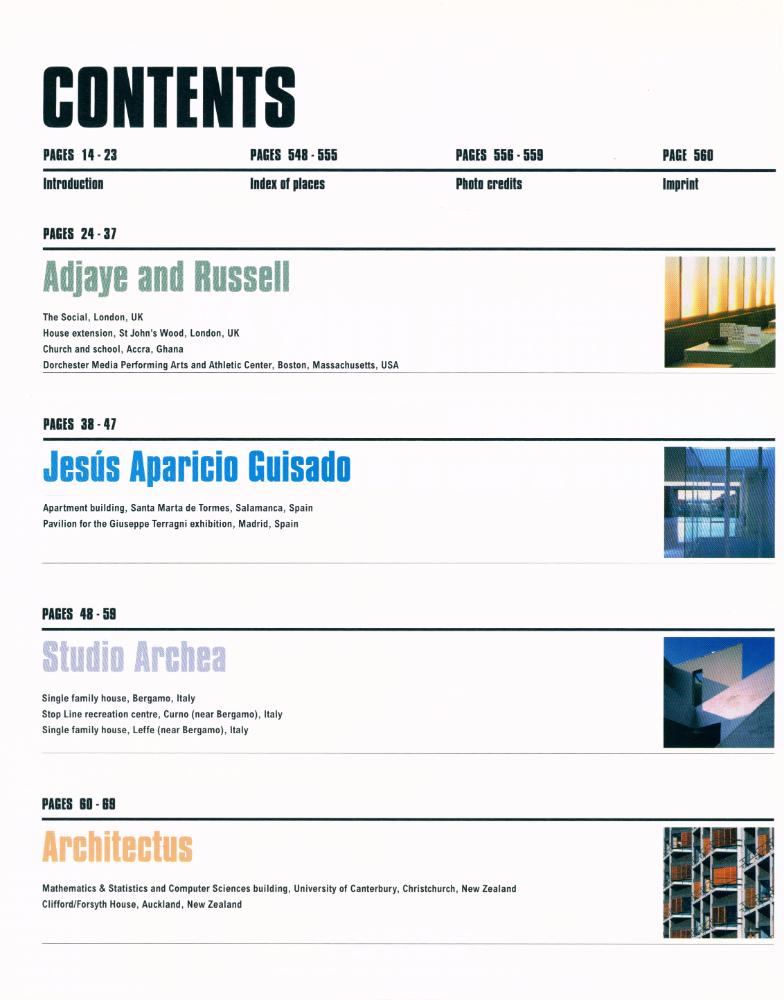 CONTENTS

PAGES 14 - 23
Introduction

PAGES 548 - 555
Index of places

PAGES 556 - 559
Photo credits

PAGE 560
Imprint

PAGES 24 - 37

Adjaye and Russell

The Social, London, UK
House extension, St John's Wood, London, UK
Church and school, Accra, Ghana
Dorchester Media Performing Arts and Athletic Center, Boston, Massachusetts, USA

PAGES 38 - 47

Jesús Aparicio Guisado

Apartment building, Santa Marta de Tormes, Salamanca, Spain
Pavilion for the Giuseppe Terragni exhibition, Madrid, Spain

PAGES 48 - 59

Studio Archea

Single family house, Bergamo, Italy
Stop Line recreation centre, Curno (near Bergamo), Italy
Single family house, Leffe (near Bergamo), Italy

PAGES 60 - 69

Architectus

Mathematics & Statistics and Computer Sciences building, University of Canterbury, Christchurch, New Zealand
Clifford/Forsyth House, Auckland, New Zealand